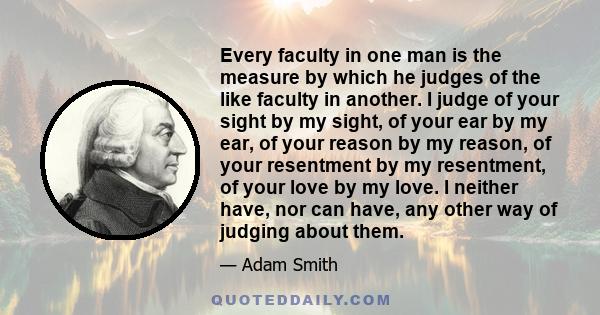 Every faculty in one man is the measure by which he judges of the like faculty in another. I judge of your sight by my sight, of your ear by my ear, of your reason by my reason, of your resentment by my resentment, of your love by my love. I neither have, nor can have, any other way of judging about them.

— Adam Smith

QUOTEDDAILY.COM